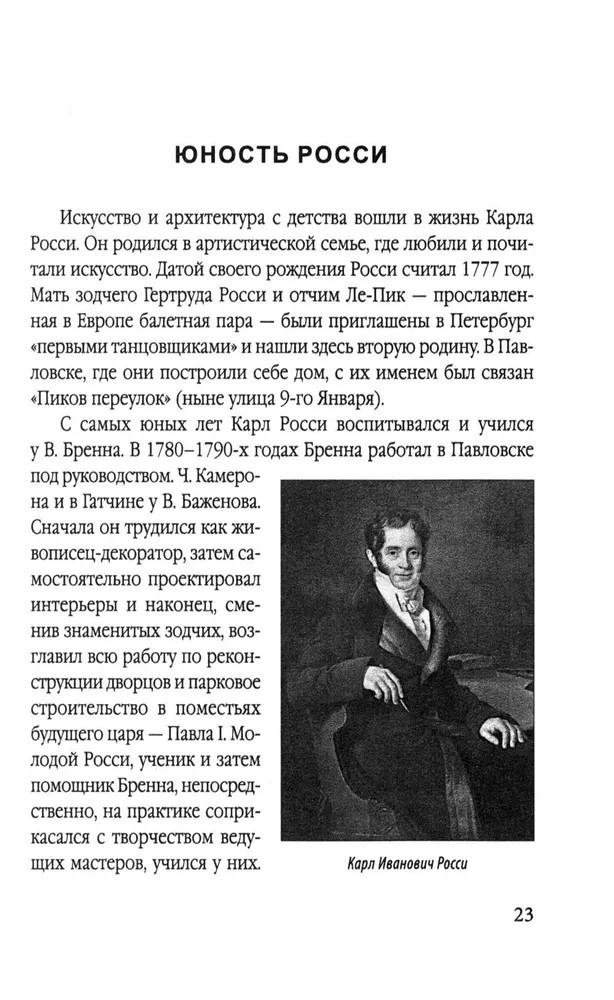 ЮНОСТЬ РОССИ

Искусство и архитектура с детства вошли в жизнь Карла Росси. Он родился в артистической семье, где любили и почитали искусство. Датой своего рождения Росси считал 1777 год. Мать зодчего Гертруда Росси и отчим Ле-Пик — прославленная в Европе балетная пара — были приглашены в Петербург «первыми танцовщиками» и нашли здесь вторую родину. В Павловске, где они построили себе дом, с их именем был связан «Пиков переулок» (ныне улица 9-го Января).

С самых юных лет Карл Росси воспитывался и учился у В. Бренна. В 1780–1790-х годах Бренна работал в Павловске под руководством. Ч. Камерона и в Гатчине у В. Баженова. Сначала он трудился как живописец-декоратор, затем самостоятельно проектировал интерьеры и наконец, сменив знаменитых зодчих, возглавил всю работу по реконструкции дворцов и парковое строительство в поместьях будущего царя — Павла I. Молодой Росси, ученик и затем помощник Бренна, непосредственно, на практике соприкасался с творчеством ведущих мастеров, учился у них.

Карл Иванович Росси

23